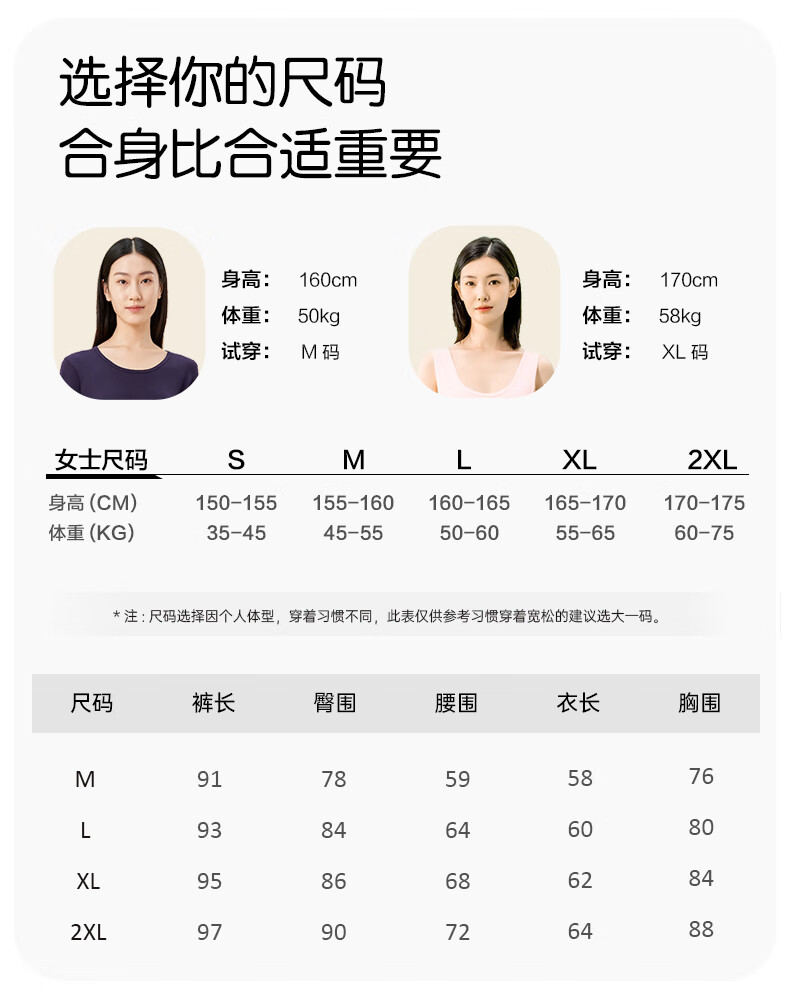 选择你的尺码
合身比合适重要

身高: 160cm
体重: 50kg
试穿: M码

身高: 170cm
体重: 58kg
试穿: XL码

| 女士尺码 | S | M | L | XL | 2XL |
|---|---|---|---|---|---|
| 身高(CM) | 150-155 | 155-160 | 160-165 | 165-170 | 170-175 |
| 体重(KG) | 35-45 | 45-55 | 50-60 | 55-65 | 60-75 |

*注:尺码选择因个人体型,穿着习惯不同,此表仅供参考习惯穿着宽松的建议选大一码。

| 尺码 | 裤长 | 臀围 | 腰围 | 衣长 | 胸围 |
|---|---|---|---|---|---|
| M | 91 | 78 | 59 | 58 | 76 |
| L | 93 | 84 | 64 | 60 | 80 |
| XL | 95 | 86 | 68 | 62 | 84 |
| 2XL | 97 | 90 | 72 | 64 | 88 |